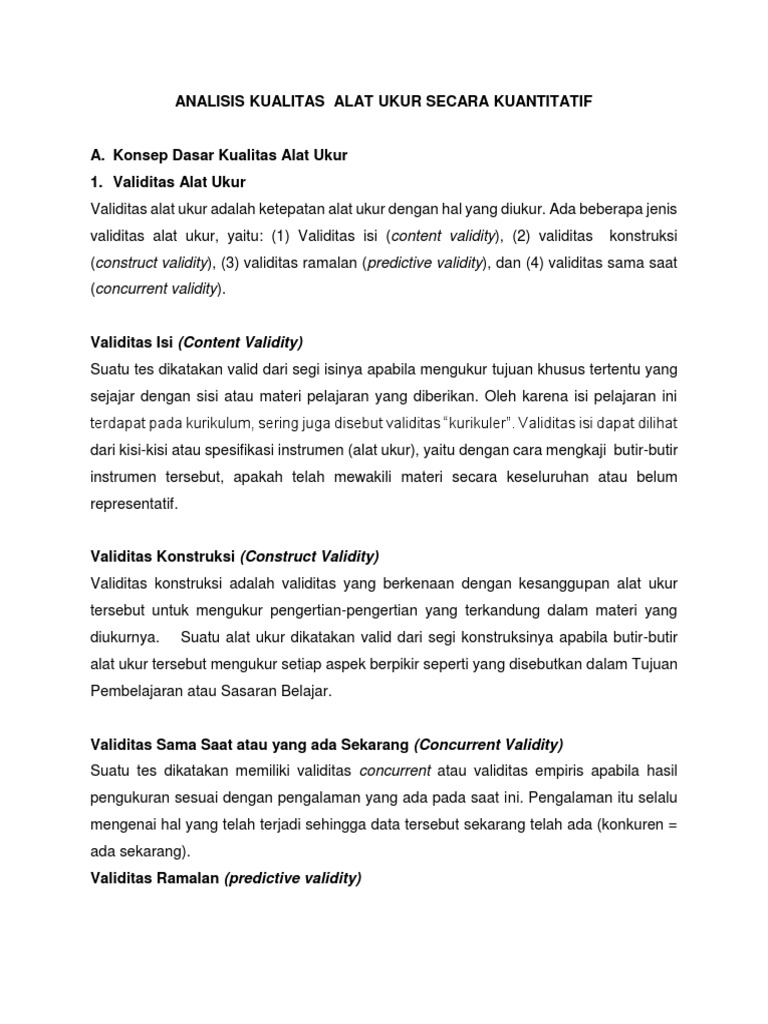 ANALISIS KUALITAS ALAT UKUR SECARA KUANTITATIF

A. Konsep Dasar Kualitas Alat Ukur

1. Validitas Alat Ukur

Validitas alat ukur adalah ketepatan alat ukur dengan hal yang diukur. Ada beberapa jenis validitas alat ukur, yaitu: (1) Validitas isi (content validity), (2) validitas konstruksi (construct validity), (3) validitas ramalan (predictive validity), dan (4) validitas sama saat (concurrent validity).

Validitas Isi (Content Validity)

Suatu tes dikatakan valid dari segi isinya apabila mengukur tujuan khusus tertentu yang sejajar dengan sisi atau materi pelajaran yang diberikan. Oleh karena isi pelajaran ini terdapat pada kurikulum, sering juga disebut validitas "kurikuler". Validitas isi dapat dilihat dari kisi-kisi atau spesifikasi instrumen (alat ukur), yaitu dengan cara mengkaji butir-butir instrumen tersebut, apakah telah mewakili materi secara keseluruhan atau belum representatif.

Validitas Konstruksi (Construct Validity)

Validitas konstruksi adalah validitas yang berkenaan dengan kesanggupan alat ukur tersebut untuk mengukur pengertian-pengertian yang terkandung dalam materi yang diukurnya. Suatu alat ukur dikatakan valid dari segi konstruksinya apabila butir-butir alat ukur tersebut mengukur setiap aspek berpikir seperti yang disebutkan dalam Tujuan Pembelajaran atau Sasaran Belajar.

Validitas Sama Saat atau yang ada Sekarang (Concurrent Validity)

Suatu tes dikatakan memiliki validitas concurrent atau validitas empiris apabila hasil pengukuran sesuai dengan pengalaman yang ada pada saat ini. Pengalaman itu selalu mengenai hal yang telah terjadi sehingga data tersebut sekarang telah ada (konkuren = ada sekarang).

Validitas Ramalan (predictive validity)